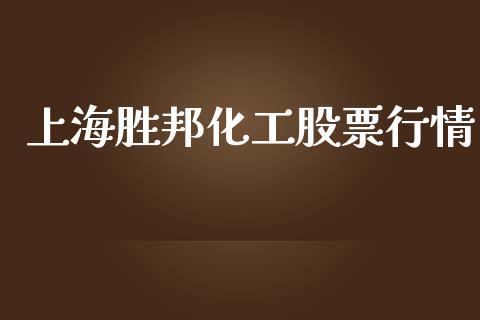 上海胜邦化工股票行情